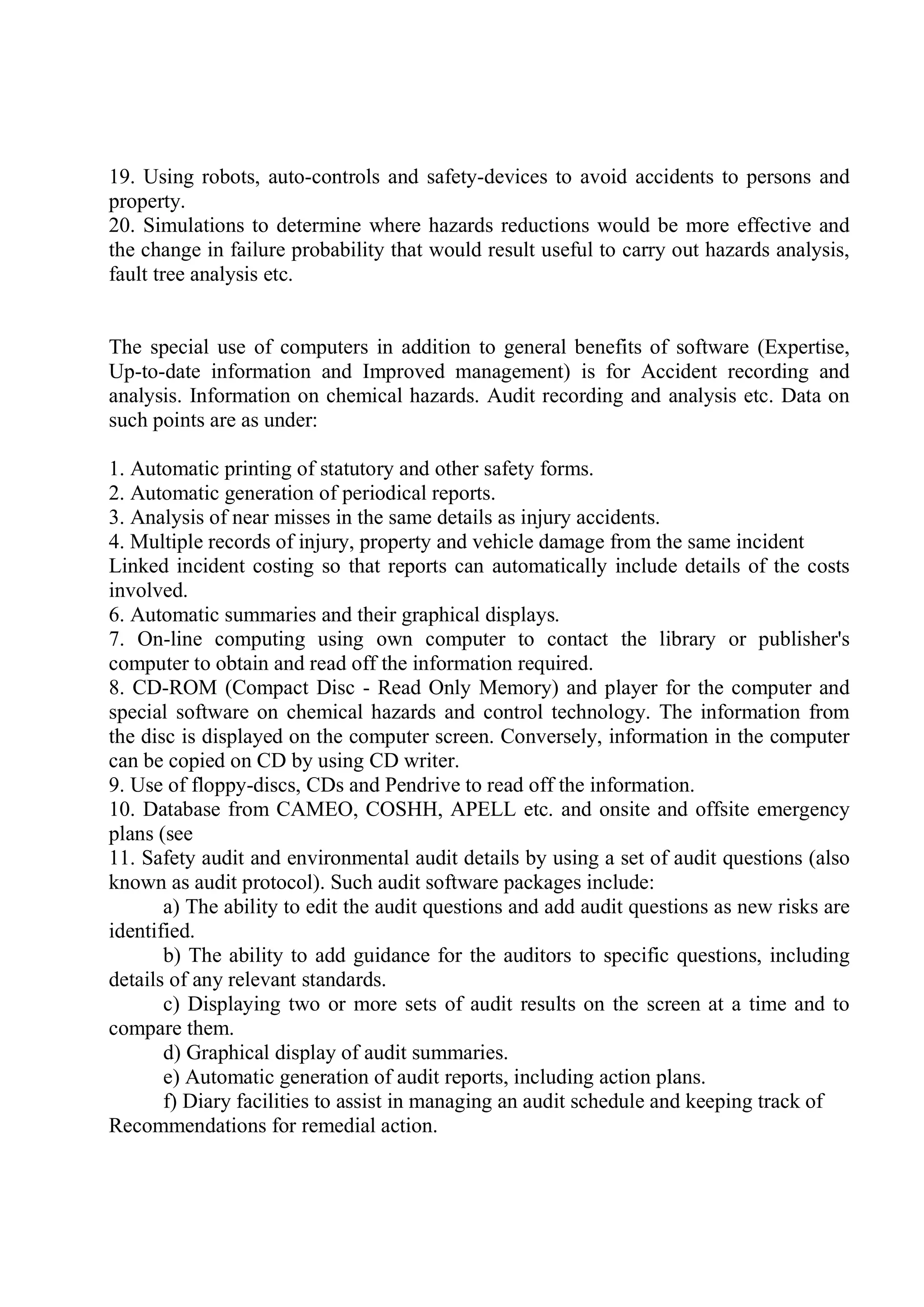 19. Using robots, auto-controls and safety-devices to avoid accidents to persons and property.
20. Simulations to determine where hazards reductions would be more effective and the change in failure probability that would result useful to carry out hazards analysis, fault tree analysis etc.

The special use of computers in addition to general benefits of software (Expertise, Up-to-date information and Improved management) is for Accident recording and analysis. Information on chemical hazards. Audit recording and analysis etc. Data on such points are as under:

1. Automatic printing of statutory and other safety forms.
2. Automatic generation of periodical reports.
3. Analysis of near misses in the same details as injury accidents.
4. Multiple records of injury, property and vehicle damage from the same incident
Linked incident costing so that reports can automatically include details of the costs involved.
6. Automatic summaries and their graphical displays.
7. On-line computing using own computer to contact the library or publisher's computer to obtain and read off the information required.
8. CD-ROM (Compact Disc - Read Only Memory) and player for the computer and special software on chemical hazards and control technology. The information from the disc is displayed on the computer screen. Conversely, information in the computer can be copied on CD by using CD writer.
9. Use of floppy-discs, CDs and Pendrive to read off the information.
10. Database from CAMEO, COSHH, APELL etc. and onsite and offsite emergency plans (see
11. Safety audit and environmental audit details by using a set of audit questions (also known as audit protocol). Such audit software packages include:
a) The ability to edit the audit questions and add audit questions as new risks are identified.
b) The ability to add guidance for the auditors to specific questions, including details of any relevant standards.
c) Displaying two or more sets of audit results on the screen at a time and to compare them.
d) Graphical display of audit summaries.
e) Automatic generation of audit reports, including action plans.
f) Diary facilities to assist in managing an audit schedule and keeping track of Recommendations for remedial action.